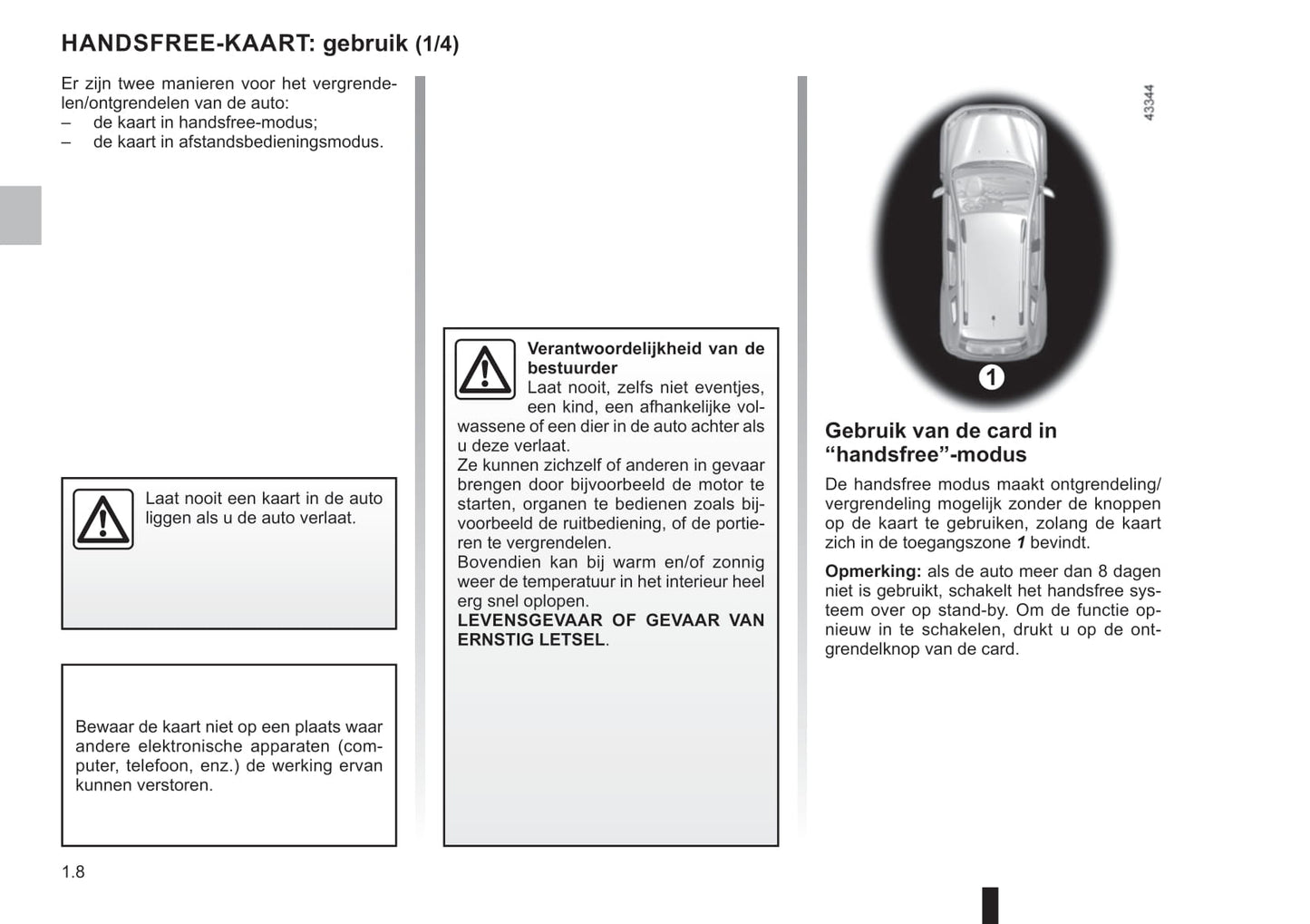 HANDSFREE-KAART: gebruik (1/4)

Er zijn twee manieren voor het vergrendelen/ontgrendelen van de auto:
– de kaart in handsfree-modus;
– de kaart in afstandsbedieningsmodus.

Laat nooit een kaart in de auto liggen als u de auto verlaat.

Bewaar de kaart niet op een plaats waar andere elektronische apparaten (computer, telefoon, enz.) de werking ervan kunnen verstoren.

Verantwoordelijkheid van de bestuurder
Laat nooit, zelfs niet eventjes, een kind, een afhankelijke volwassene of een dier in de auto achter als u deze verlaat.
Ze kunnen zichzelf of anderen in gevaar brengen door bijvoorbeeld de motor te starten, organen te bedienen zoals bijvoorbeeld de ruitbediening, of de portieren te vergrendelen.
Bovendien kan bij warm en/of zonnig weer de temperatuur in het interieur heel erg snel oplopen.
LEVENSGEVAAR OF GEVAAR VAN ERNSTIG LETSEL.

43344

1

Gebruik van de card in “handsfree”-modus
De handsfree modus maakt ontgrendeling/vergrendeling mogelijk zonder de knoppen op de kaart te gebruiken, zolang de kaart zich in de toegangszone 1 bevindt.

Opmerking: als de auto meer dan 8 dagen niet is gebruikt, schakelt het handsfree systeem over op stand-by. Om de functie opnieuw in te schakelen, drukt u op de ontgrendelknop van de card.

1.8